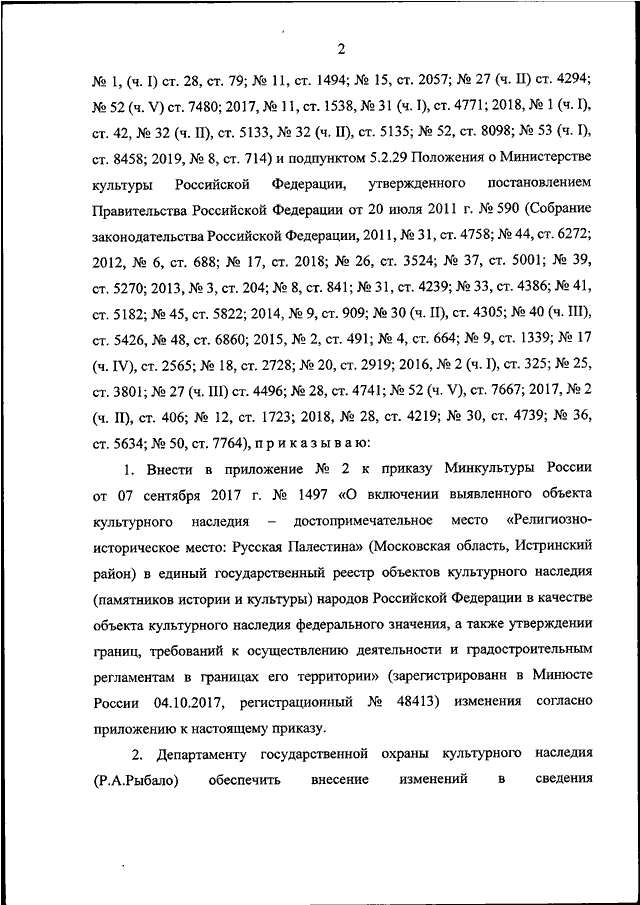 2

№ 1, (ч. I) ст. 28, ст. 79; № 11, ст. 1494; № 15, ст. 2057; № 27 (ч. II) ст. 4294; № 52 (ч. V) ст. 7480; 2017, № 11, ст. 1538, № 31 (ч. I), ст. 4771; 2018, № 1 (ч. I), ст. 42, № 32 (ч. II), ст. 5133, № 32 (ч. II), ст. 5135; № 52, ст. 8098; № 53 (ч. I), ст. 8458; 2019, № 8, ст. 714) и подпунктом 5.2.29 Положения о Министерстве культуры Российской Федерации, утвержденного постановлением Правительства Российской Федерации от 20 июля 2011 г. № 590 (Собрание законодательства Российской Федерации, 2011, № 31, ст. 4758; № 44, ст. 6272; 2012, № 6, ст. 688; № 17, ст. 2018; № 26, ст. 3524; № 37, ст. 5001; № 39, ст. 5270; 2013, № 3, ст. 204; № 8, ст. 841; № 31, ст. 4239; № 33, ст. 4386; № 41, ст. 5182; № 45, ст. 5822; 2014, № 9, ст. 909; № 30 (ч. II), ст. 4305; № 40 (ч. III), ст. 5426, № 48, ст. 6860; 2015, № 2, ст. 491; № 4, ст. 664; № 9, ст. 1339; № 17 (ч. IV), ст. 2565; № 18, ст. 2728; № 20, ст. 2919; 2016, № 2 (ч. I), ст. 325; № 25, ст. 3801; № 27 (ч. III) ст. 4496; № 28, ст. 4741; № 52 (ч. V), ст. 7667; 2017, № 2 (ч. II), ст. 406; № 12, ст. 1723; 2018, № 28, ст. 4219; № 30, ст. 4739; № 36, ст. 5634; № 50, ст. 7764), п р и к а з ы в а ю:

1. Внести в приложение № 2 к приказу Минкультуры России от 07 сентября 2017 г. № 1497 «О включении выявленного объекта культурного наследия – достопримечательное место «Религиозно-историческое место: Русская Палестина» (Московская область, Истринский район) в единый государственный реестр объектов культурного наследия (памятников истории и культуры) народов Российской Федерации в качестве объекта культурного наследия федерального значения, а также утверждении границ, требований к осуществлению деятельности и градостроительным регламентам в границах его территории» (зарегистрированн в Минюсте России 04.10.2017, регистрационный № 48413) изменения согласно приложению к настоящему приказу.

2. Департаменту государственной охраны культурного наследия (Р.А.Рыбало) обеспечить внесение изменений в сведения